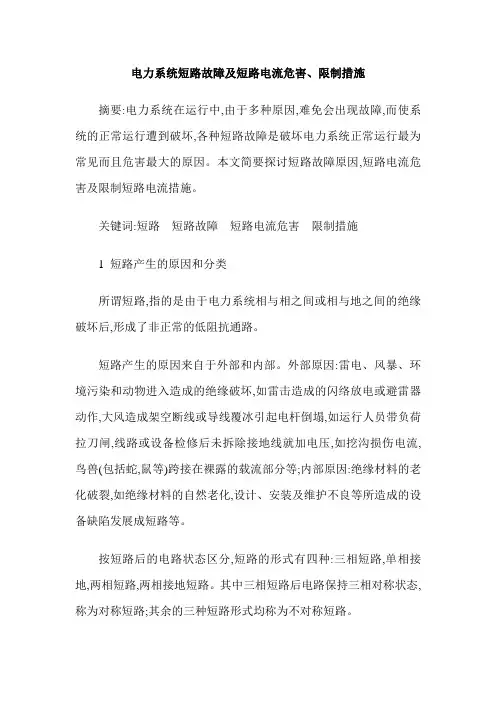 电力系统短路故障及短路电流危害、限制措施

摘要:电力系统在运行中,由于多种原因,难免会出现故障,而使系统的正常运行遭到破坏,各种短路故障是破坏电力系统正常运行最为常见而且危害最大的原因。本文简要探讨短路故障原因,短路电流危害及限制短路电流措施。

关键词:短路　短路故障　短路电流危害　限制措施

1 短路产生的原因和分类

所谓短路,指的是由于电力系统相与相之间或相与地之间的绝缘破坏后,形成了非正常的低阻抗通路。

短路产生的原因来自于外部和内部。外部原因:雷电、风暴、环境污染和动物进入造成的绝缘破坏,如雷击造成的闪络放电或避雷器动作,大风造成架空断线或导线覆冰引起电杆倒塌,如运行人员带负荷拉刀闸,线路或设备检修后未拆除接地线就加电压,如挖沟损伤电流,鸟兽(包括蛇,鼠等)跨接在裸露的载流部分等;内部原因:绝缘材料的老化破裂,如绝缘材料的自然老化,设计、安装及维护不良等所造成的设备缺陷发展成短路等。

按短路后的电路状态区分,短路的形式有四种:三相短路,单相接地,两相短路,两相接地短路。其中三相短路后电路保持三相对称状态,称为对称短路;其余的三种短路形式均称为不对称短路。